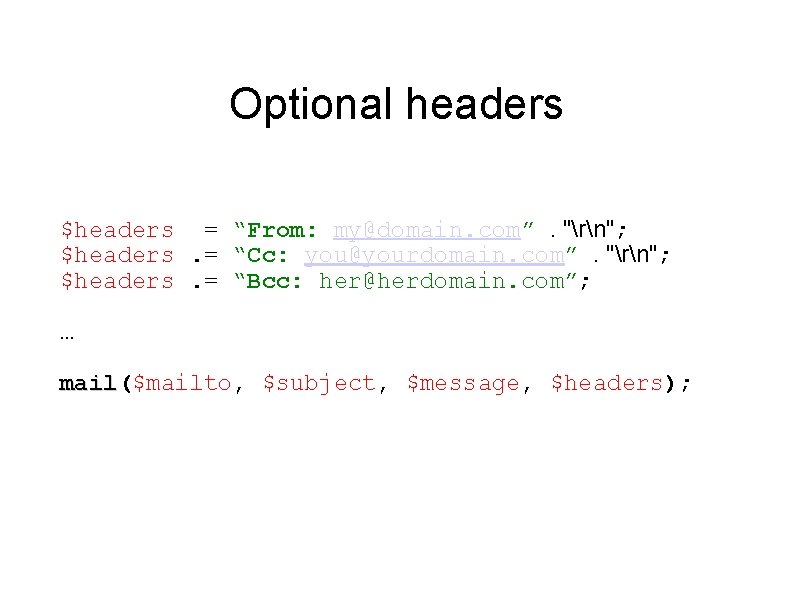 Optional headers

$headers = “From: my@domain.com” . "\r\n";
$headers .= “Cc: you@yourdomain.com” . "\r\n";
$headers .= “Bcc: her@herdomain.com”;

...

mail($mailto, $subject, $message, $headers);